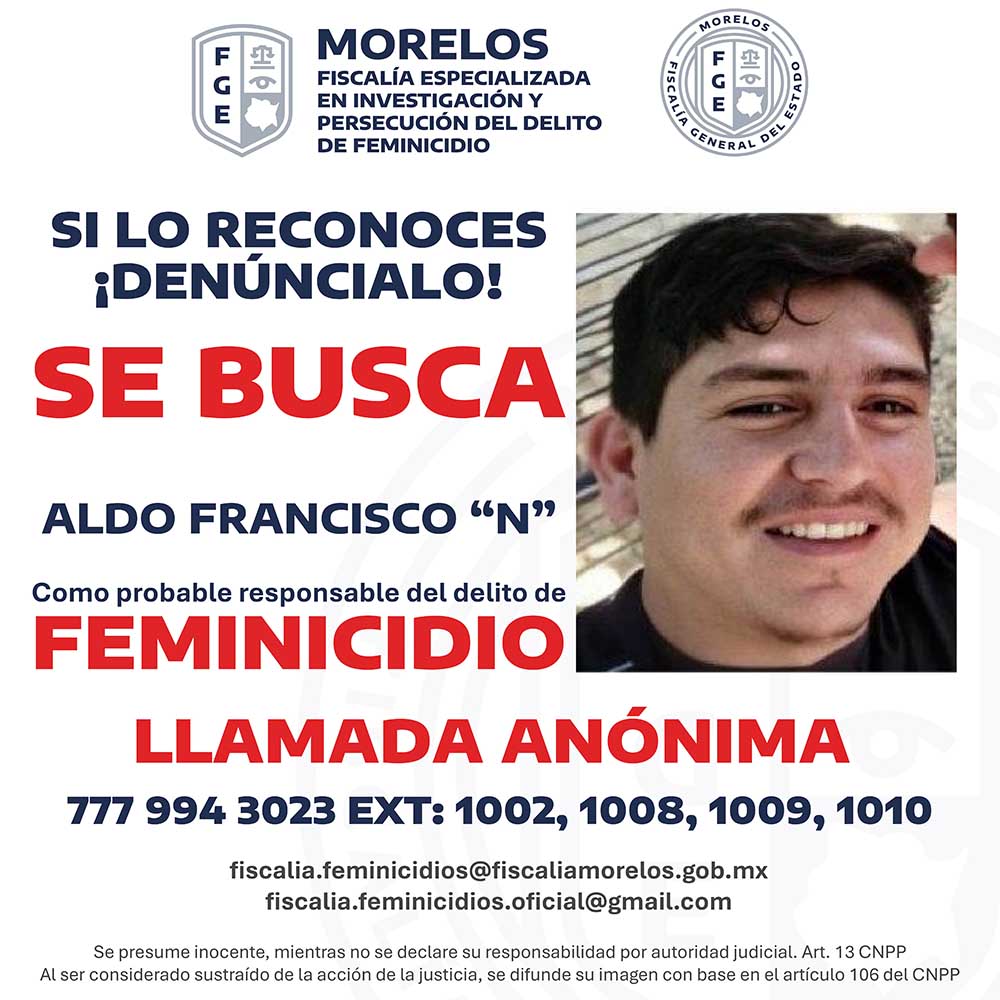 FGE

MORELOS
FISCALÍA ESPECIALIZADA
EN INVESTIGACIÓN Y
PERSECUCIÓN DEL DELITO
DE FEMINICIDIO

MORELOS
FGE
FISCALÍA GENERAL DEL ESTADO

SI LO RECONOCES
¡DENÚNCIALO!

SE BUSCA

ALDO FRANCISCO "N"

Como probable responsable del delito de
FEMINICIDIO

LLAMADA ANÓNIMA

777 994 3023 EXT: 1002, 1008, 1009, 1010

fiscalia.feminicidios@fiscaliamorelos.gob.mx
fiscalia.feminicidios.oficial@gmail.com

Se presume inocente, mientras no se declare su responsabilidad por autoridad judicial. Art. 13 CNPP
Al ser considerado sustraído de la acción de la justicia, se difunde su imagen con base en el artículo 106 del CNPP